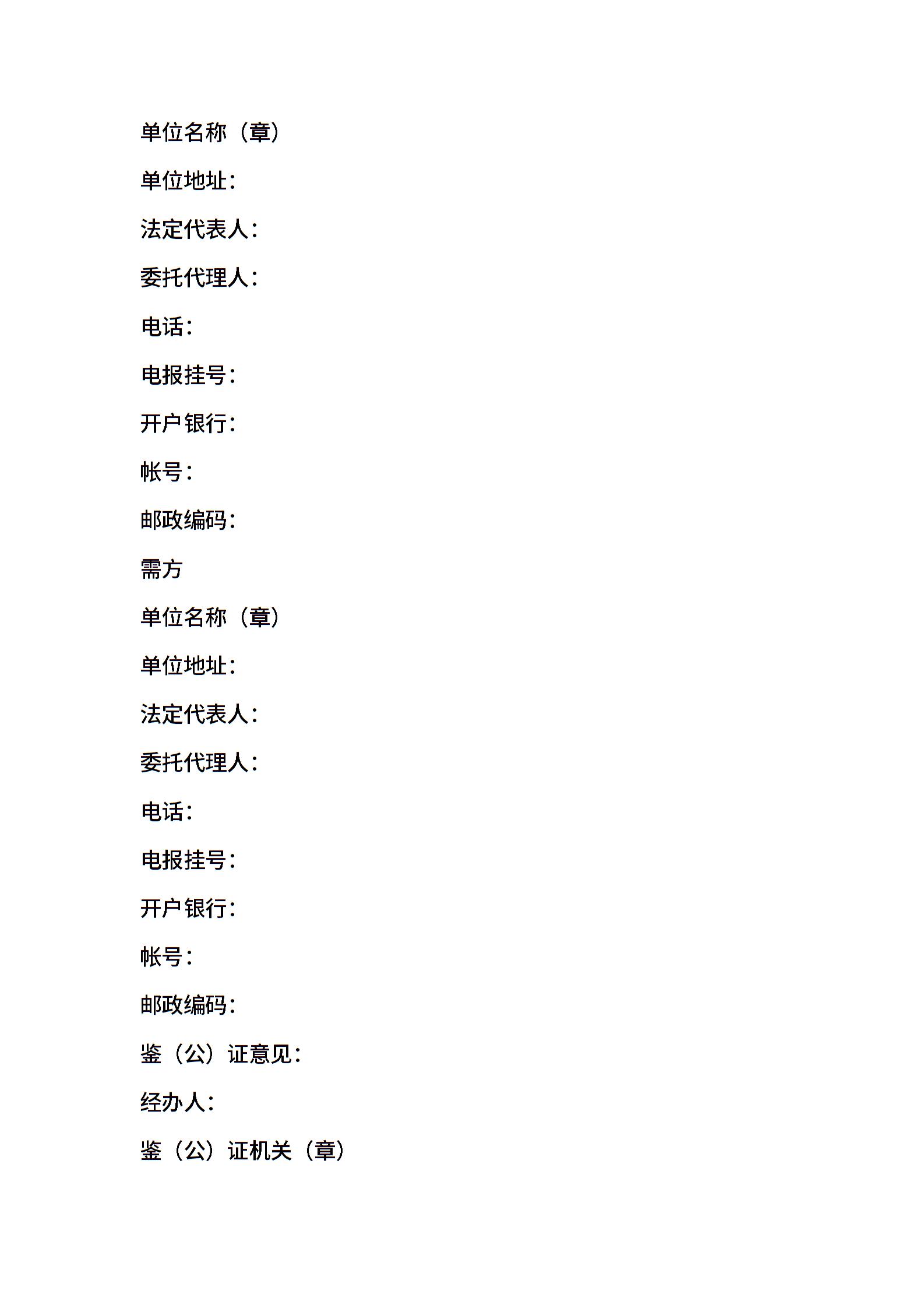 单位名称（章）

单位地址：

法定代表人：

委托代理人：

电话：

电报挂号：

开户银行：

帐号：

邮政编码：

需方

单位名称（章）

单位地址：

法定代表人：

委托代理人：

电话：

电报挂号：

开户银行：

帐号：

邮政编码：

鉴（公）证意见：

经办人：

鉴（公）证机关（章）